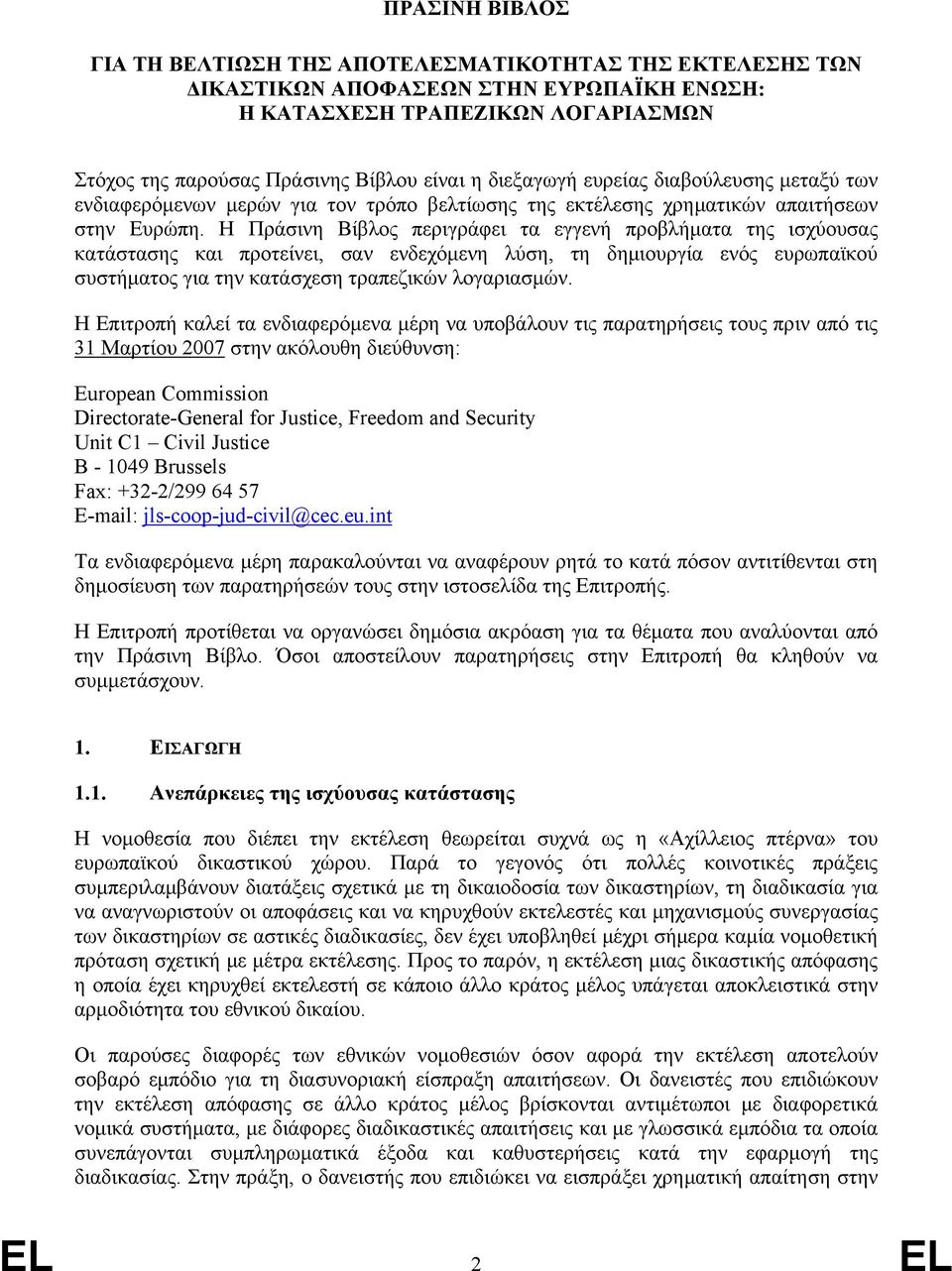 ΠΡΑΣΙΝΗ ΒΙΒΛΟΣ

ΓΙΑ ΤΗ ΒΕΛΤΙΩΣΗ ΤΗΣ ΑΠΟΤΕΛΕΣΜΑΤΙΚΟΤΗΤΑΣ ΤΗΣ ΕΚΤΕΛΕΣΗΣ ΤΩΝ ΔΙΚΑΣΤΙΚΩΝ ΑΠΟΦΑΣΕΩΝ ΣΤΗΝ ΕΥΡΩΠΑΪΚΗ ΕΝΩΣΗ: Η ΚΑΤΑΣΧΕΣΗ ΤΡΑΠΕΖΙΚΩΝ ΛΟΓΑΡΙΑΣΜΩΝ

Στόχος της παρούσας Πράσινης Βίβλου είναι η διεξαγωγή ευρείας διαβούλευσης μεταξύ των ενδιαφερόμενων μερών για τον τρόπο βελτίωσης της εκτέλεσης χρηματικών απαιτήσεων στην Ευρώπη. Η Πράσινη Βίβλος περιγράφει τα εγγενή προβλήματα της ισχύουσας κατάστασης και προτείνει, σαν ενδεχόμενη λύση, τη δημιουργία ενός ευρωπαϊκού συστήματος για την κατάσχεση τραπεζικών λογαριασμών.

Η Επιτροπή καλεί τα ενδιαφερόμενα μέρη να υποβάλουν τις παρατηρήσεις τους πριν από τις 31 Μαρτίου 2007 στην ακόλουθη διεύθυνση:

European Commission
Directorate-General for Justice, Freedom and Security
Unit C1 – Civil Justice
B - 1049 Brussels
Fax: +32-2/299 64 57
E-mail: jls-coop-jud-civil@cec.eu.int

Τα ενδιαφερόμενα μέρη παρακαλούνται να αναφέρουν ρητά το κατά πόσον αντιτίθενται στη δημοσίευση των παρατηρήσεών τους στην ιστοσελίδα της Επιτροπής.

Η Επιτροπή προτίθεται να οργανώσει δημόσια ακρόαση για τα θέματα που αναλύονται από την Πράσινη Βίβλο. Όσοι αποστείλουν παρατηρήσεις στην Επιτροπή θα κληθούν να συμμετάσχουν.

1. ΕΙΣΑΓΩΓΗ

1.1. Ανεπάρκειες της ισχύουσας κατάστασης

Η νομοθεσία που διέπει την εκτέλεση θεωρείται συχνά ως η «Αχίλλειος πτέρνα» του ευρωπαϊκού δικαστικού χώρου. Παρά το γεγονός ότι πολλές κοινοτικές πράξεις συμπεριλαμβάνουν διατάξεις σχετικά με τη δικαιοδοσία των δικαστηρίων, τη διαδικασία για να αναγνωριστούν οι αποφάσεις και να κηρυχθούν εκτελεστές και μηχανισμούς συνεργασίας των δικαστηρίων σε αστικές διαδικασίες, δεν έχει υποβληθεί μέχρι σήμερα καμία νομοθετική πρόταση σχετική με μέτρα εκτέλεσης. Προς το παρόν, η εκτέλεση μιας δικαστικής απόφασης η οποία έχει κηρυχθεί εκτελεστή σε κάποιο άλλο κράτος μέλος υπάγεται αποκλειστικά στην αρμοδιότητα του εθνικού δικαίου.

Οι παρούσες διαφορές των εθνικών νομοθεσιών όσον αφορά την εκτέλεση αποτελούν σοβαρό εμπόδιο για τη διασυνοριακή είσπραξη απαιτήσεων. Οι δανειστές που επιδιώκουν την εκτέλεση απόφασης σε άλλο κράτος μέλος βρίσκονται αντιμέτωποι με διαφορετικά νομικά συστήματα, με διάφορες διαδικαστικές απαιτήσεις και με γλωσσικά εμπόδια τα οποία συνεπάγονται συμπληρωματικά έξοδα και καθυστερήσεις κατά την εφαρμογή της διαδικασίας. Στην πράξη, ο δανειστής που επιδιώκει να εισπράξει χρηματική απαίτηση στην

EL 2 EL